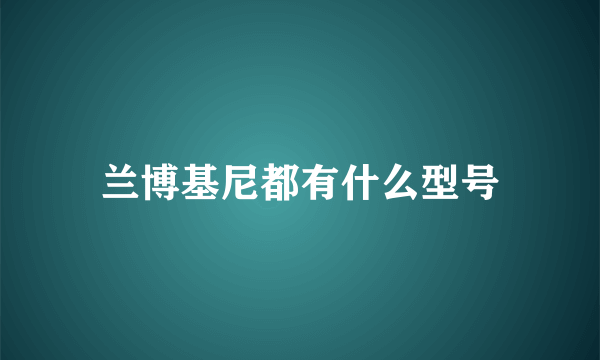 兰博基尼都有什么型号